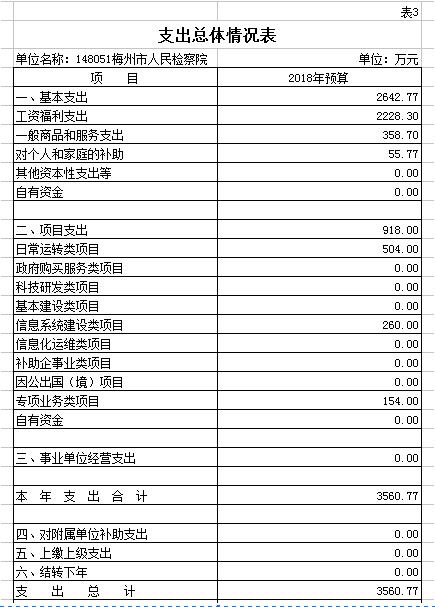 表3

支出总体情况表

单位名称：148051梅州市人民检察院　　单位：万元

| 项　目 | 2018年预算 |
|---|---|
| 一、基本支出 | 2642.77 |
| 工资福利支出 | 2228.30 |
| 一般商品和服务支出 | 358.70 |
| 对个人和家庭的补助 | 55.77 |
| 其他资本性支出等 | 0.00 |
| 自有资金 | 0.00 |
| | |
| 二、项目支出 | 918.00 |
| 日常运转类项目 | 504.00 |
| 政府购买服务类项目 | 0.00 |
| 科技研发类项目 | 0.00 |
| 基本建设类项目 | 0.00 |
| 信息系统建设类项目 | 260.00 |
| 信息化运维类项目 | 0.00 |
| 补助企事业类项目 | 0.00 |
| 因公出国（境）项目 | 0.00 |
| 专项业务类项目 | 154.00 |
| 自有资金 | 0.00 |
| | |
| 三、事业单位经营支出 | 0.00 |
| | |
| 本 年 支 出 合 计 | 3560.77 |
| | |
| 四、对附属单位补助支出 | 0.00 |
| 五、上缴上级支出 | 0.00 |
| 六、结转下年 | 0.00 |
| 支　出　总　计 | 3560.77 |